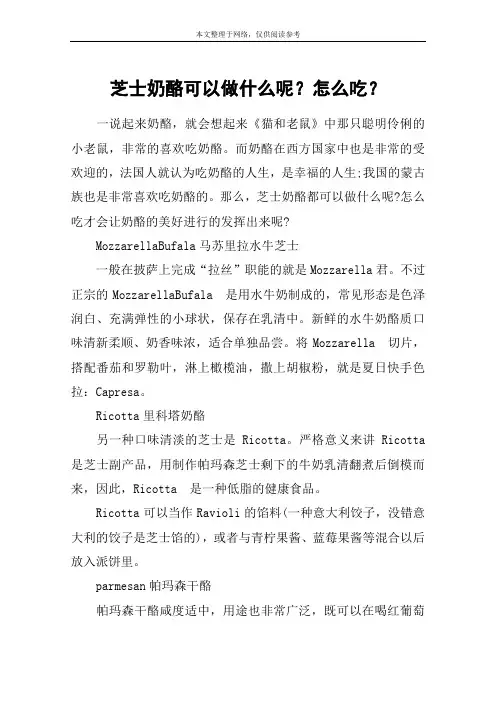 本文整理于网络，仅供阅读参考

芝士奶酪可以做什么呢？怎么吃？

一说起来奶酪，就会想起来《猫和老鼠》中那只聪明伶俐的小老鼠，非常的喜欢吃奶酪。而奶酪在西方国家中也是非常的受欢迎的，法国人就认为吃奶酪的人生，是幸福的人生;我国的蒙古族也是非常喜欢吃奶酪的。那么，芝士奶酪都可以做什么呢?怎么吃才会让奶酪的美好进行的发挥出来呢?

MozzarellaBufala 马苏里拉水牛芝士

一般在披萨上完成“拉丝”职能的就是 Mozzarella 君。不过正宗的 MozzarellaBufala 是用水牛奶制成的，常见形态是色泽润白、充满弹性的小球状，保存在乳清中。新鲜的水牛奶酪质口味清新柔顺、奶香味浓，适合单独品尝。将 Mozzarella 切片，搭配番茄和罗勒叶，淋上橄榄油，撒上胡椒粉，就是夏日快手色拉：Capresa。

Ricotta 里科塔奶酪

另一种口味清淡的芝士是 Ricotta。严格意义来讲 Ricotta 是芝士副产品，用制作帕玛森芝士剩下的牛奶乳清翻煮后倒模而来，因此，Ricotta 是一种低脂的健康食品。

Ricotta 可以当作 Ravioli 的馅料(一种意大利饺子，没错意大利的饺子是芝士馅的)，或者与青柠果酱、蓝莓果酱等混合以后放入派饼里。

parmesan 帕玛森干酪

帕玛森干酪咸度适中，用途也非常广泛，既可以在喝红葡萄